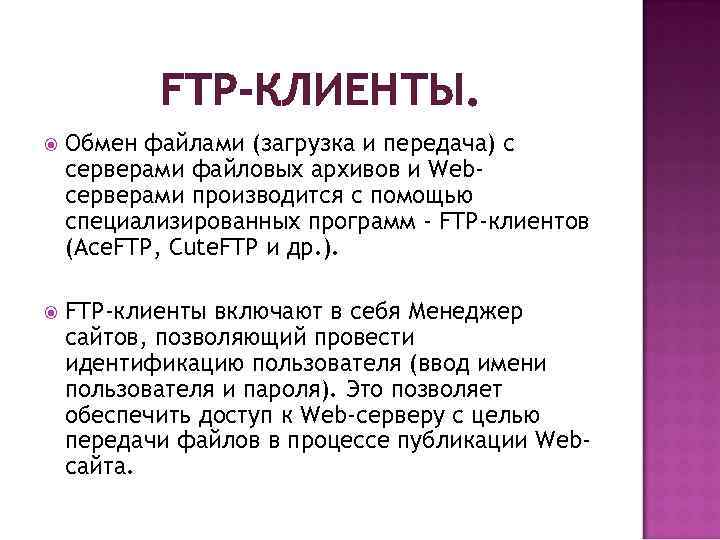 FTP-КЛИЕНТЫ.

• Обмен файлами (загрузка и передача) с серверами файловых архивов и Web-серверами производится с помощью специализированных программ - FTP-клиентов (AceFTP, CuteFTP и др.).

• FTP-клиенты включают в себя Менеджер сайтов, позволяющий провести идентификацию пользователя (ввод имени пользователя и пароля). Это позволяет обеспечить доступ к Web-серверу с целью передачи файлов в процессе публикации Web-сайта.